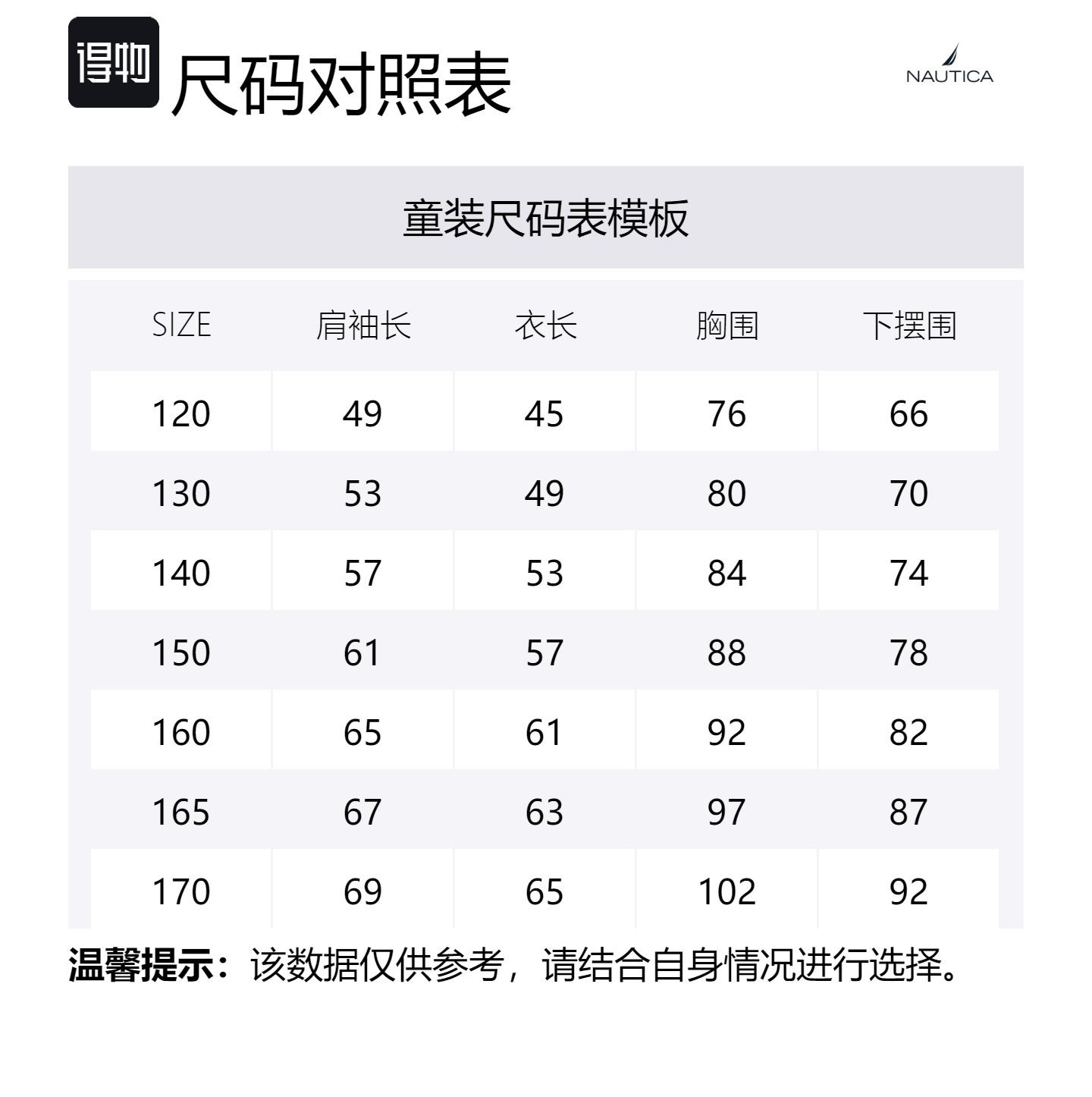 得物 尺码对照表

NAUTICA

童装尺码表模板

| SIZE | 肩袖长 | 衣长 | 胸围 | 下摆围 |
|---|---|---|---|---|
| 120 | 49 | 45 | 76 | 66 |
| 130 | 53 | 49 | 80 | 70 |
| 140 | 57 | 53 | 84 | 74 |
| 150 | 61 | 57 | 88 | 78 |
| 160 | 65 | 61 | 92 | 82 |
| 165 | 67 | 63 | 97 | 87 |
| 170 | 69 | 65 | 102 | 92 |

温馨提示：该数据仅供参考，请结合自身情况进行选择。